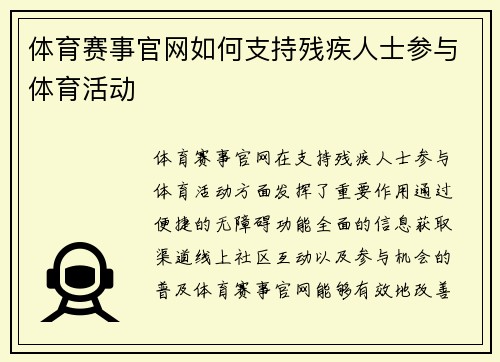 体育赛事官网如何支持残疾人士参与体育活动

体育赛事官网在支持残疾人士参与体育活动方面发挥了重要作用通过便捷的无障碍功能全面的信息获取渠道线上社区互动以及参与机会的普及体育赛事官网能够有效地改善